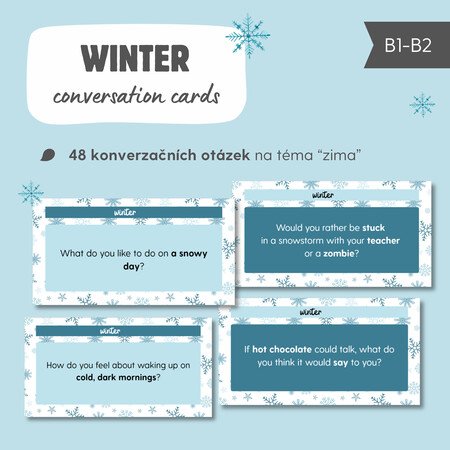 WINTER
conversation cards

B1-B2

48 konverzačních otázek na téma "zima"

winter

What do you like to do on a snowy day?

winter

Would you rather be stuck in a snowstorm with your teacher or a zombie?

winter

How do you feel about waking up on cold, dark mornings?

winter

If hot chocolate could talk, what do you think it would say to you?